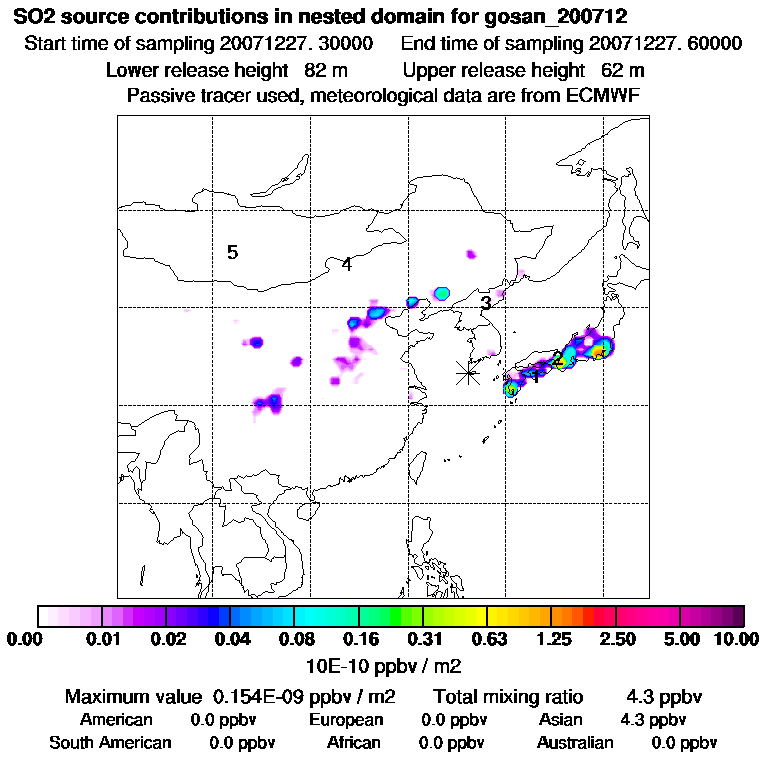 SO2 source contributions in nested domain for gosan_200712

Start time of sampling 20071227. 30000     End time of sampling 20071227. 60000

Lower release height  82 m     Upper release height  62 m

Passive tracer used, meteorological data are from ECMWF

5

4

3

2

1

0.00  0.01  0.02  0.04  0.08  0.16  0.31  0.63  1.25  2.50  5.00  10.00

10E-10 ppbv / m2

Maximum value  0.154E-09 ppbv / m2     Total mixing ratio     4.3 ppbv

American   0.0 ppbv   European   0.0 ppbv   Asian   4.3 ppbv

South American   0.0 ppbv   African   0.0 ppbv   Australian   0.0 ppbv